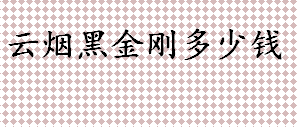 云烟黑金刚多少钱